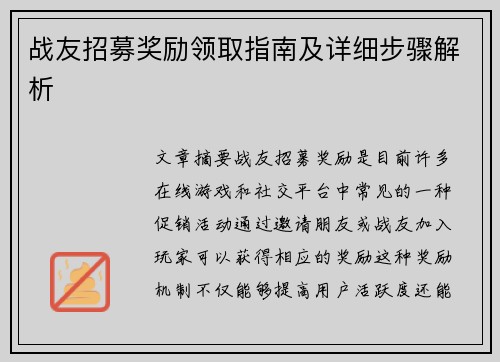 战友招募奖励领取指南及详细步骤解析

文章摘要战友招募奖励是目前许多在线游戏和社交平台中常见的一种促销活动通过邀请朋友或战友加入玩家可以获得相应的奖励这种奖励机制不仅能够提高用户活跃度还能